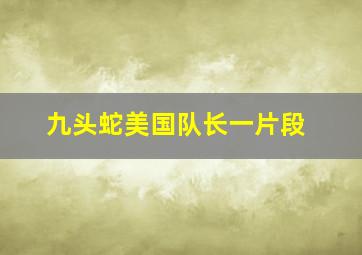 九头蛇美国队长一片段